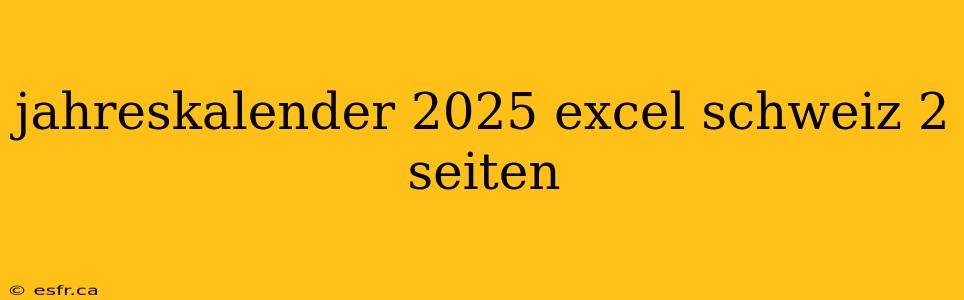 jahreskalender 2025 excel schweiz 2 seiten

© esfr.ca